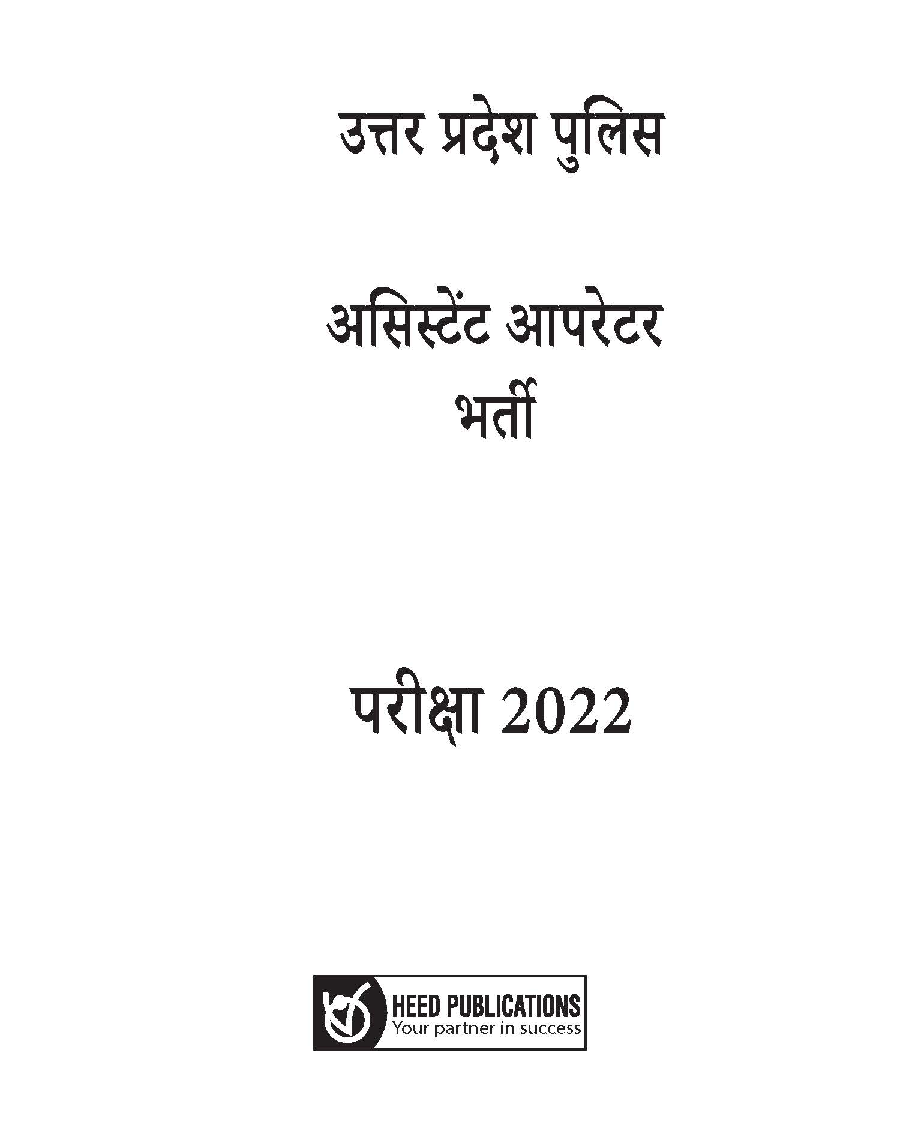 उत्तर प्रदेश पुलिस

असिस्टेंट आपरेटर भर्ती

परीक्षा 2022

HEED PUBLICATIONS
Your partner in success